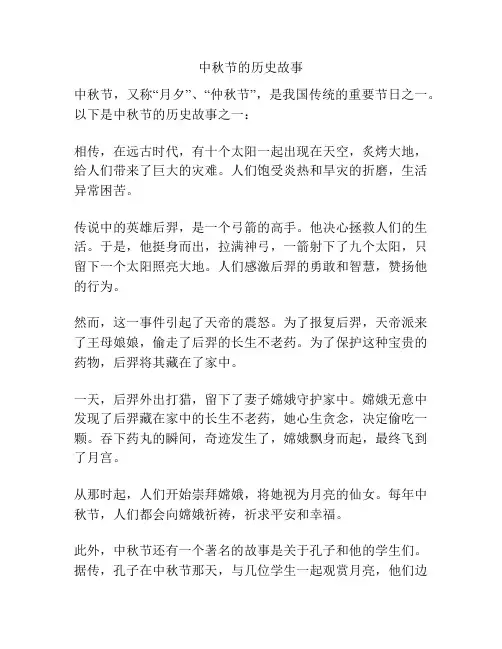 中秋节的历史故事

中秋节，又称“月夕”、“仲秋节”，是我国传统的重要节日之一。以下是中秋节的历史故事之一：

相传，在远古时代，有十个太阳一起出现在天空，炙烤大地，给人们带来了巨大的灾难。人们饱受炎热和旱灾的折磨，生活异常困苦。

传说中的英雄后羿，是一个弓箭的高手。他决心拯救人们的生活。于是，他挺身而出，拉满神弓，一箭射下了九个太阳，只留下一个太阳照亮大地。人们感激后羿的勇敢和智慧，赞扬他的行为。

然而，这一事件引起了天帝的震怒。为了报复后羿，天帝派来了王母娘娘，偷走了后羿的长生不老药。为了保护这种宝贵的药物，后羿将其藏在了家中。

一天，后羿外出打猎，留下了妻子嫦娥守护家中。嫦娥无意中发现了后羿藏在家中的长生不老药，她心生贪念，决定偷吃一颗。吞下药丸的瞬间，奇迹发生了，嫦娥飘身而起，最终飞到了月宫。

从那时起，人们开始崇拜嫦娥，将她视为月亮的仙女。每年中秋节，人们都会向嫦娥祈祷，祈求平安和幸福。

此外，中秋节还有一个著名的故事是关于孔子和他的学生们。据传，孔子在中秋节那天，与几位学生一起观赏月亮，他们边